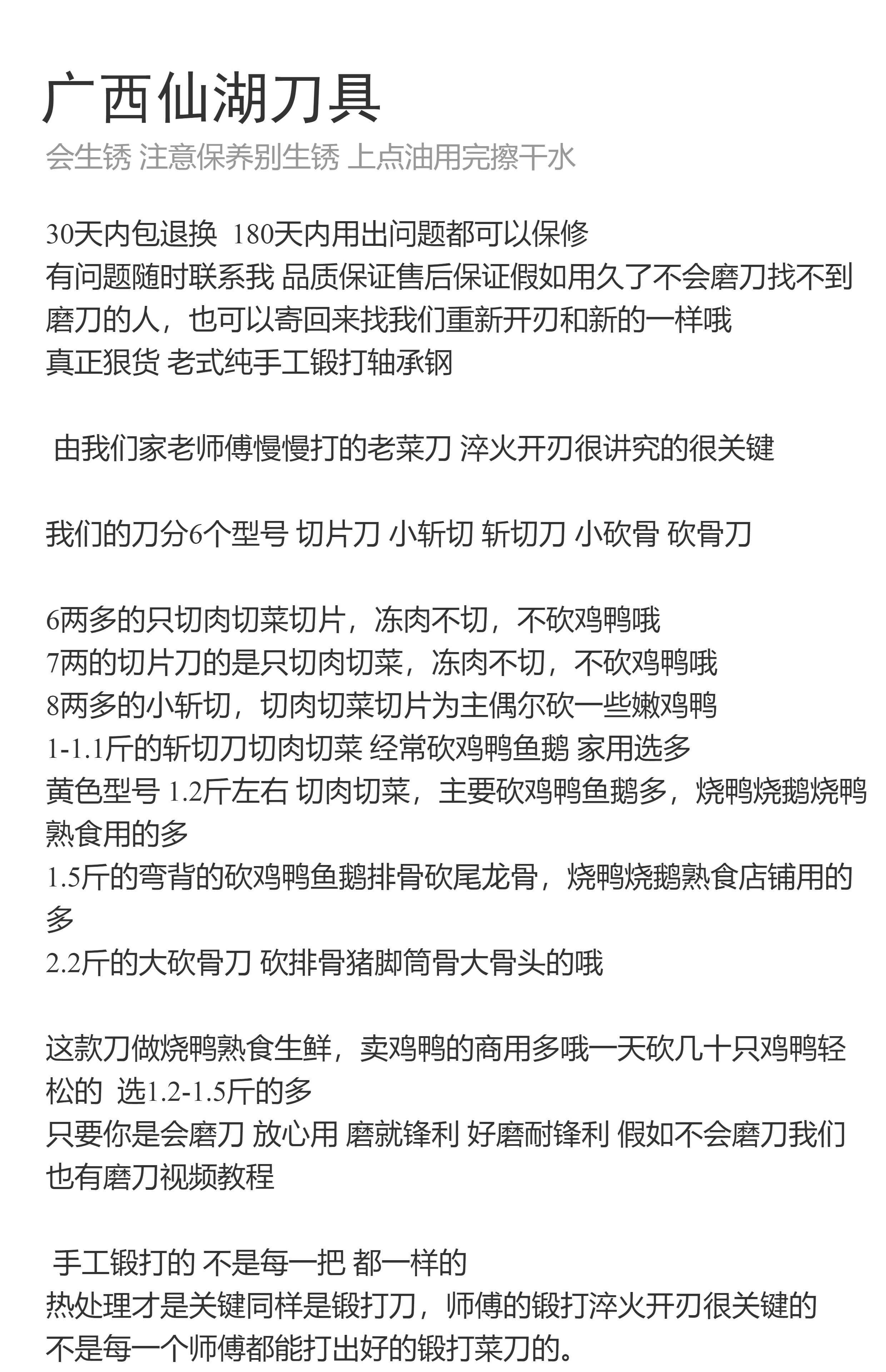 广西仙湖刀具
会生锈 注意保养别生锈 上点油用完擦干水

30天内包退换 180天内用出问题都可以保修
有问题随时联系我 品质保证售后保证假如用久了不会磨刀找不到磨刀的人，也可以寄回来找我们重新开刃和新的一样哦
真正狠货 老式纯手工锻打轴承钢

由我们家老师傅慢慢打的老菜刀 淬火开刃很讲究的很关键

我们的刀分6个型号 切片刀 小斩切 斩切刀 小砍骨 砍骨刀

6两多的只切肉切菜切片，冻肉不切，不砍鸡鸭哦
7两的切片刀的是只切肉切菜，冻肉不切，不砍鸡鸭哦
8两多的小斩切，切肉切菜切片为主偶尔砍一些嫩鸡鸭
1-1.1斤的斩切刀切肉切菜 经常砍鸡鸭鱼鹅 家用选多
黄色型号 1.2斤左右 切肉切菜，主要砍鸡鸭鱼鹅多，烧鸭烧鹅烧鸭熟食用的多
1.5斤的弯背的砍鸡鸭鱼鹅排骨砍尾龙骨，烧鸭烧鹅熟食店铺用的多
2.2斤的大砍骨刀 砍排骨猪脚筒骨大骨头的哦

这款刀做烧鸭熟食生鲜，卖鸡鸭的商用多哦一天砍几十只鸡鸭轻松的 选1.2-1.5斤的多
只要你是会磨刀 放心用 磨就锋利 好磨耐锋利 假如不会磨刀我们也有磨刀视频教程

手工锻打的 不是每一把 都一样的
热处理才是关键同样是锻打刀，师傅的锻打淬火开刃很关键的
不是每一个师傅都能打出好的锻打菜刀的。